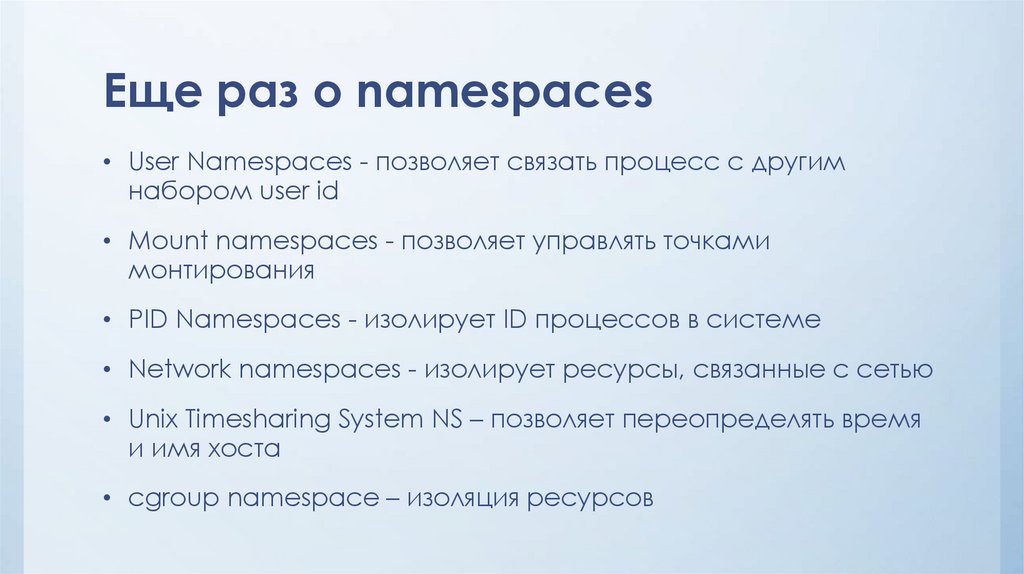 Еще раз о namespaces

• User Namespaces - позволяет связать процесс с другим набором user id

• Mount namespaces - позволяет управлять точками монтирования

• PID Namespaces - изолирует ID процессов в системе

• Network namespaces - изолирует ресурсы, связанные с сетью

• Unix Timesharing System NS – позволяет переопределять время и имя хоста

• cgroup namespace – изоляция ресурсов